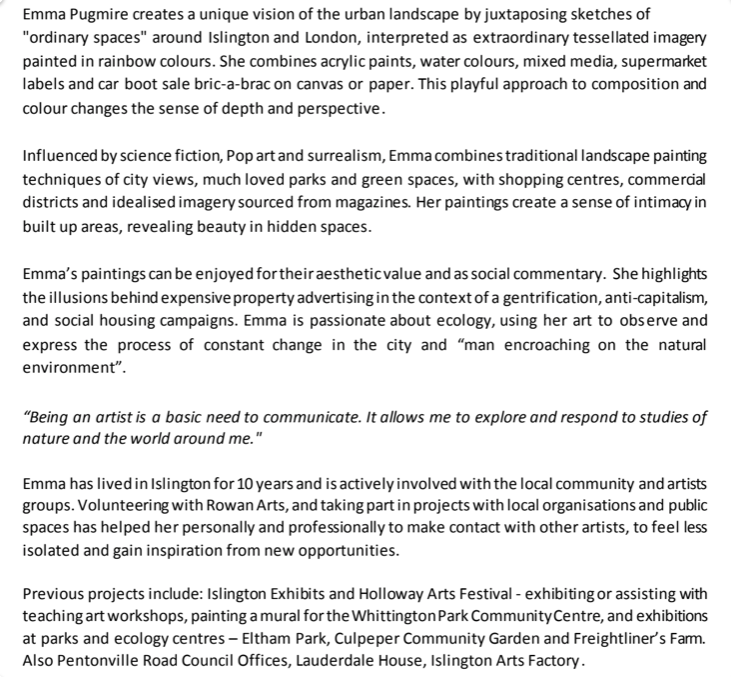 Emma Pugmire creates a unique vision of the urban landscape by juxtaposing sketches of "ordinary spaces" around Islington and London, interpreted as extraordinary tessellated imagery painted in rainbow colours. She combines acrylic paints, water colours, mixed media, supermarket labels and car boot sale bric-a-brac on canvas or paper. This playful approach to composition and colour changes the sense of depth and perspective.

Influenced by science fiction, Pop art and surrealism, Emma combines traditional landscape painting techniques of city views, much loved parks and green spaces, with shopping centres, commercial districts and idealised imagery sourced from magazines. Her paintings create a sense of intimacy in built up areas, revealing beauty in hidden spaces.

Emma's paintings can be enjoyed for their aesthetic value and as social commentary. She highlights the illusions behind expensive property advertising in the context of a gentrification, anti-capitalism, and social housing campaigns. Emma is passionate about ecology, using her art to observe and express the process of constant change in the city and "man encroaching on the natural environment".

"Being an artist is a basic need to communicate. It allows me to explore and respond to studies of nature and the world around me."

Emma has lived in Islington for 10 years and is actively involved with the local community and artists groups. Volunteering with Rowan Arts, and taking part in projects with local organisations and public spaces has helped her personally and professionally to make contact with other artists, to feel less isolated and gain inspiration from new opportunities.

Previous projects include: Islington Exhibits and Holloway Arts Festival - exhibiting or assisting with teaching art workshops, painting a mural for the Whittington Park Community Centre, and exhibitions at parks and ecology centres – Eltham Park, Culpeper Community Garden and Freightliner's Farm. Also Pentonville Road Council Offices, Lauderdale House, Islington Arts Factory.